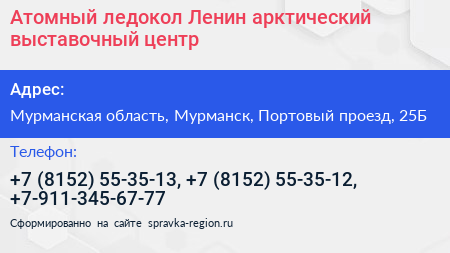 Атомный ледокол Ленин арктический выставочный центр

Адрес:

Мурманская область, Мурманск, Портовый проезд, 25Б

Телефон:

+7 (8152) 55-35-13, +7 (8152) 55-35-12, +7-911-345-67-77

Сформированно на сайте spravka-region.ru